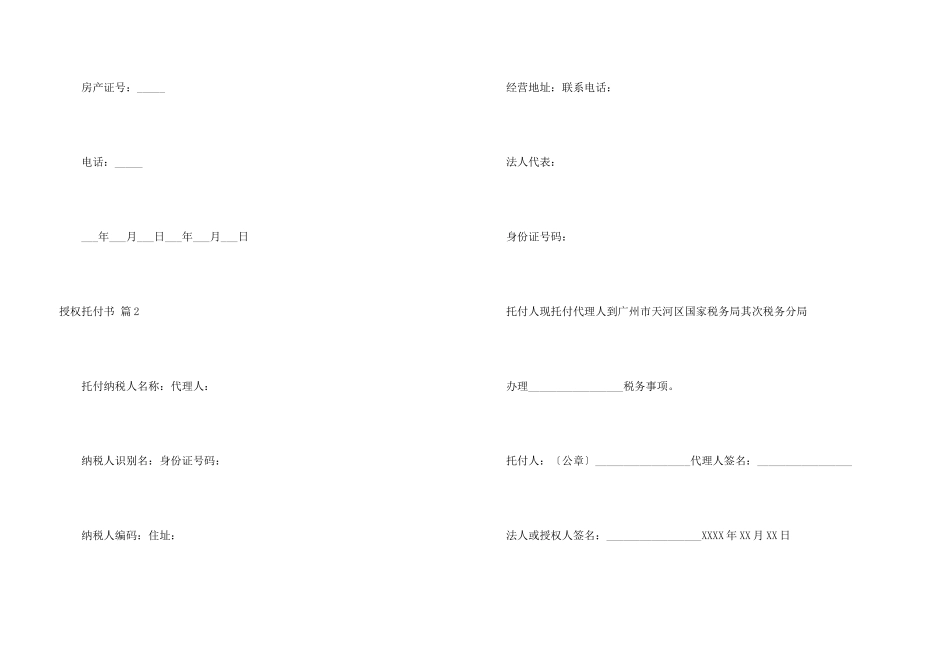 房产证号：_____

电话：_____

___年___月___日___年___月___日

授权托付书 篇2

托付纳税人名称：代理人：

纳税人识别名：身份证号码：

纳税人编码：住址：

经营地址：联系电话：

法人代表：

身份证号码：

托付人现托付代理人到广州市天河区国家税务局其次税务分局

办理_________________税务事项。

托付人：〔公章〕_________________代理人签名：_________________

法人或授权人签名：_________________XXXX年XX月XX日